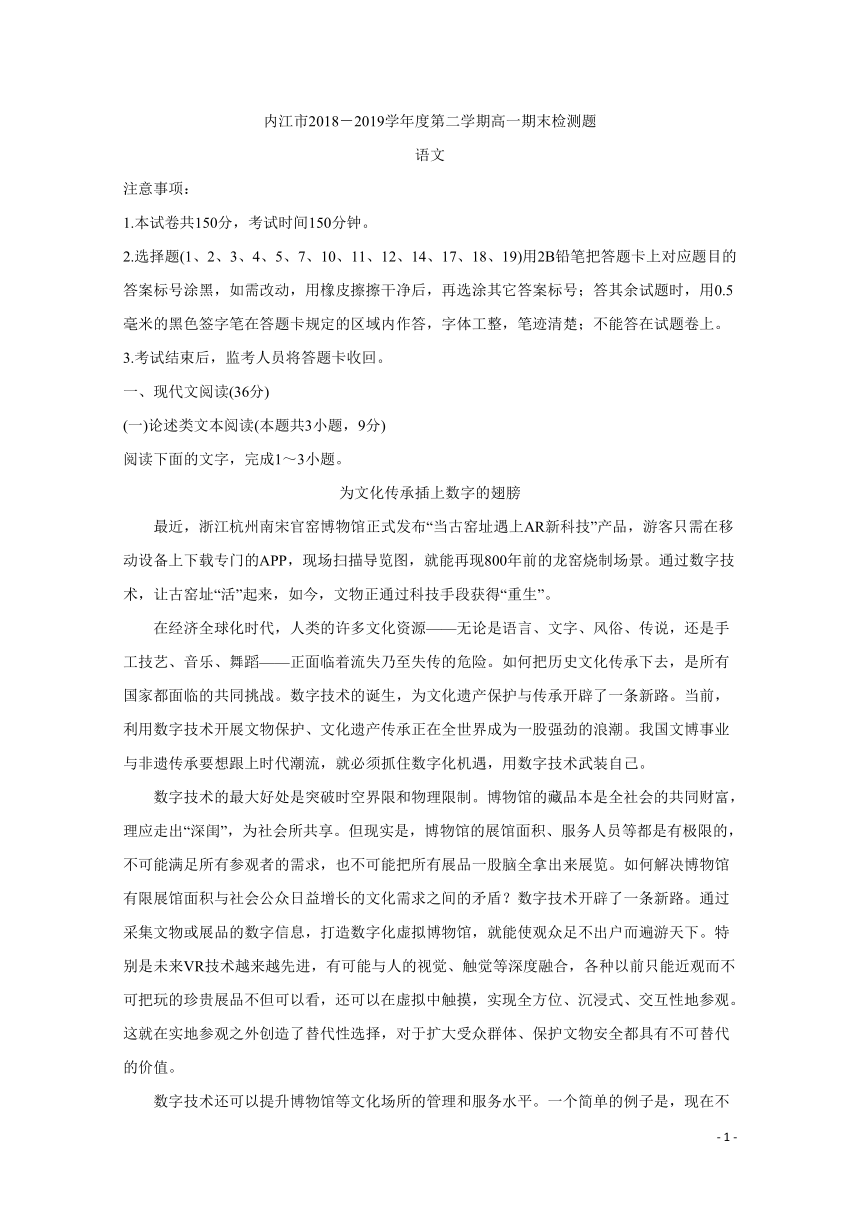 内江市2018－2019学年度第二学期高一期末检测题

语文

注意事项：

1.本试卷共150分，考试时间150分钟。

2.选择题(1、2、3、4、5、7、10、11、12、14、17、18、19)用2B铅笔把答题卡上对应题目的答案标号涂黑，如需改动，用橡皮擦擦干净后，再选涂其它答案标号；答其余试题时，用0.5毫米的黑色签字笔在答题卡规定的区域内作答，字体工整，笔迹清楚；不能答在试题卷上。

3.考试结束后，监考人员将答题卡收回。

一、现代文阅读(36分)

(一)论述类文本阅读(本题共3小题，9分)

阅读下面的文字，完成1～3小题。

为文化传承插上数字的翅膀

最近，浙江杭州南宋官窑博物馆正式发布“当古窑址遇上AR新科技”产品，游客只需在移动设备上下载专门的APP，现场扫描导览图，就能再现800年前的龙窑烧制场景。通过数字技术，让古窑址“活”起来，如今，文物正通过科技手段获得“重生”。

在经济全球化时代，人类的许多文化资源——无论是语言、文字、风俗、传说，还是手工技艺、音乐、舞蹈——正面临着流失乃至失传的危险。如何把历史文化传承下去，是所有国家都面临的共同挑战。数字技术的诞生，为文化遗产保护与传承开辟了一条新路。当前，利用数字技术开展文物保护、文化遗产传承正在全世界成为一股强劲的浪潮。我国文博事业与非遗传承要想跟上时代潮流，就必须抓住数字化机遇，用数字技术武装自己。

数字技术的最大好处是突破时空界限和物理限制。博物馆的藏品本是全社会的共同财富，理应走出“深闺”，为社会所共享。但现实是，博物馆的展馆面积、服务人员等都是有极限的，不可能满足所有参观者的需求，也不可能把所有展品一股脑全拿出来展览。如何解决博物馆有限展馆面积与社会公众日益增长的文化需求之间的矛盾？数字技术开辟了一条新路。通过采集文物或展品的数字信息，打造数字化虚拟博物馆，就能使观众足不出户而遍游天下。特别是未来VR技术越来越先进，有可能与人的视觉、触觉等深度融合，各种以前只能近观而不可把玩的珍贵展品不但可以看，还可以在虚拟中触摸，实现全方位、沉浸式、交互性地参观。这就在实地参观之外创造了替代性选择，对于扩大受众群体、保护文物安全都具有不可替代的价值。

数字技术还可以提升博物馆等文化场所的管理和服务水平。一个简单的例子是，现在不

- 1 -